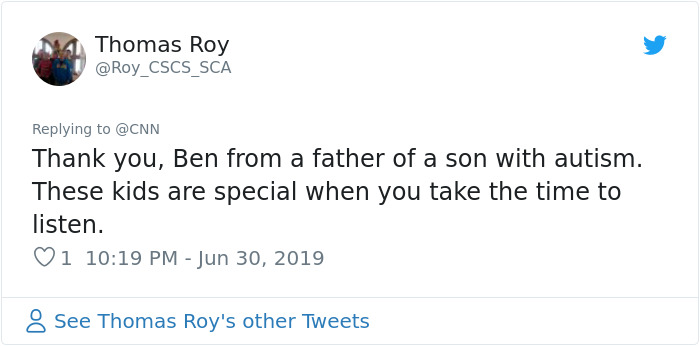 Thomas Roy
@Roy_CSCS_SCA

Replying to @CNN

Thank you, Ben from a father of a son with autism. These kids are special when you take the time to listen.

1 10:19 PM - Jun 30, 2019

See Thomas Roy's other Tweets